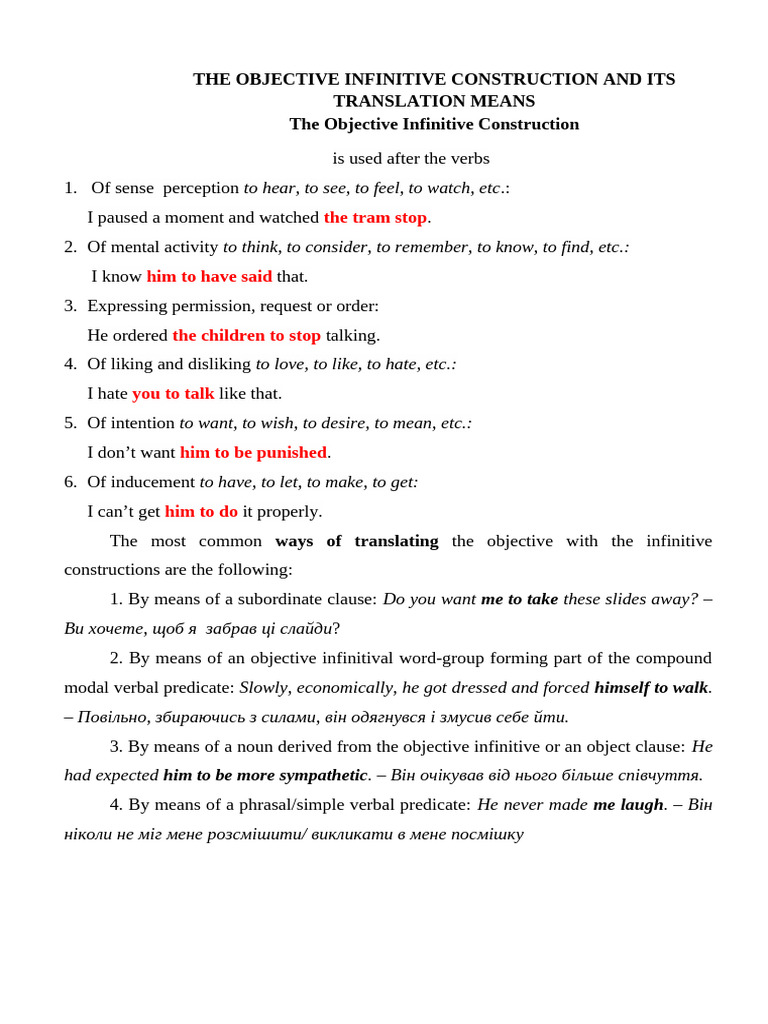 THE OBJECTIVE INFINITIVE CONSTRUCTION AND ITS TRANSLATION MEANS
The Objective Infinitive Construction

is used after the verbs

1. Of sense perception to hear, to see, to feel, to watch, etc.:
I paused a moment and watched the tram stop.
2. Of mental activity to think, to consider, to remember, to know, to find, etc.:
I know him to have said that.
3. Expressing permission, request or order:
He ordered the children to stop talking.
4. Of liking and disliking to love, to like, to hate, etc.:
I hate you to talk like that.
5. Of intention to want, to wish, to desire, to mean, etc.:
I don't want him to be punished.
6. Of inducement to have, to let, to make, to get:
I can't get him to do it properly.

The most common ways of translating the objective with the infinitive constructions are the following:

1. By means of a subordinate clause: Do you want me to take these slides away? – Ви хочете, щоб я забрав ці слайди?

2. By means of an objective infinitival word-group forming part of the compound modal verbal predicate: Slowly, economically, he got dressed and forced himself to walk. – Повільно, збираючись з силами, він одягнувся і змусив себе йти.

3. By means of a noun derived from the objective infinitive or an object clause: He had expected him to be more sympathetic. – Він очікував від нього більше співчуття.

4. By means of a phrasal/simple verbal predicate: He never made me laugh. – Він ніколи не міг мене розсмішити/ викликати в мене посмішку